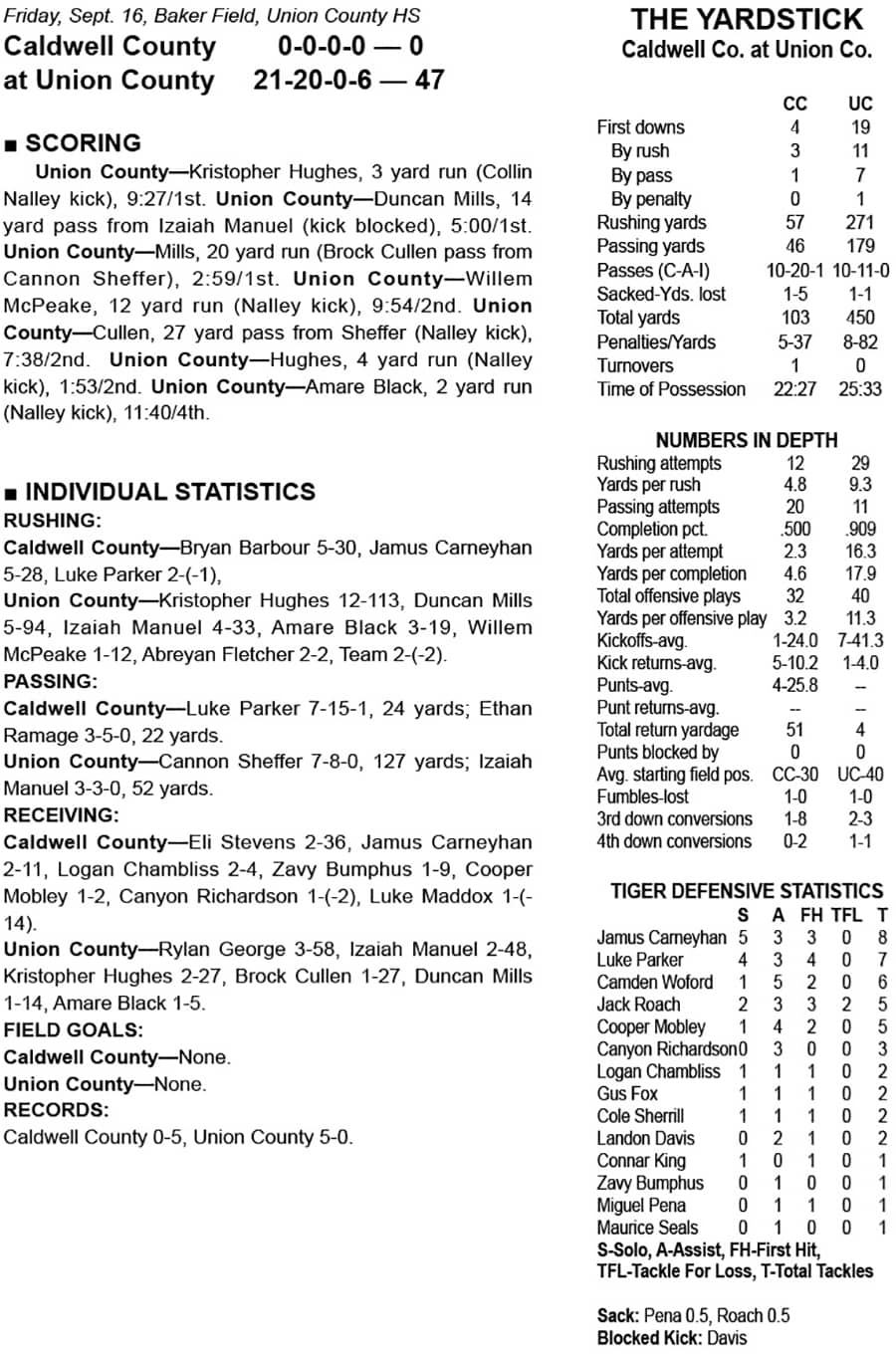 Friday, Sept. 16, Baker Field, Union County HS
Caldwell County 0-0-0-0 — 0
at Union County 21-20-0-6 — 47

■ SCORING
Union County—Kristopher Hughes, 3 yard run (Collin Nalley kick), 9:27/1st. Union County—Duncan Mills, 14 yard pass from Izaiah Manuel (kick blocked), 5:00/1st. Union County—Mills, 20 yard run (Brock Cullen pass from Cannon Sheffer), 2:59/1st. Union County—Willem McPeake, 12 yard run (Nalley kick), 9:54/2nd. Union County—Cullen, 27 yard pass from Sheffer (Nalley kick), 7:38/2nd. Union County—Hughes, 4 yard run (Nalley kick), 1:53/2nd. Union County—Amare Black, 2 yard run (Nalley kick), 11:40/4th.

■ INDIVIDUAL STATISTICS
RUSHING:
Caldwell County—Bryan Barbour 5-30, Jamus Carneyhan 5-28, Luke Parker 2-(-1),
Union County—Kristopher Hughes 12-113, Duncan Mills 5-94, Izaiah Manuel 4-33, Amare Black 3-19, Willem McPeake 1-12, Abreyan Fletcher 2-2, Team 2-(-2).
PASSING:
Caldwell County—Luke Parker 7-15-1, 24 yards; Ethan Ramage 3-5-0, 22 yards.
Union County—Cannon Sheffer 7-8-0, 127 yards; Izaiah Manuel 3-3-0, 52 yards.
RECEIVING:
Caldwell County—Eli Stevens 2-36, Jamus Carneyhan 2-11, Logan Chambliss 2-4, Zavy Bumphus 1-9, Cooper Mobley 1-2, Canyon Richardson 1-(-2), Luke Maddox 1-(-14).
Union County—Rylan George 3-58, Izaiah Manuel 2-48, Kristopher Hughes 2-27, Brock Cullen 1-27, Duncan Mills 1-14, Amare Black 1-5.
FIELD GOALS:
Caldwell County—None.
Union County—None.
RECORDS:
Caldwell County 0-5, Union County 5-0.

THE YARDSTICK
Caldwell Co. at Union Co.

| | CC | UC |
|---|---|---|
| First downs | 4 | 19 |
| By rush | 3 | 11 |
| By pass | 1 | 7 |
| By penalty | 0 | 1 |
| Rushing yards | 57 | 271 |
| Passing yards | 46 | 179 |
| Passes (C-A-I) | 10-20-1 | 10-11-0 |
| Sacked-Yds. lost | 1-5 | 1-1 |
| Total yards | 103 | 450 |
| Penalties/Yards | 5-37 | 8-82 |
| Turnovers | 1 | 0 |
| Time of Possession | 22:27 | 25:33 |

NUMBERS IN DEPTH
| | | |
|---|---|---|
| Rushing attempts | 12 | 29 |
| Yards per rush | 4.8 | 9.3 |
| Passing attempts | 20 | 11 |
| Completion pct. | .500 | .909 |
| Yards per attempt | 2.3 | 16.3 |
| Yards per completion | 4.6 | 17.9 |
| Total offensive plays | 32 | 40 |
| Yards per offensive play | 3.2 | 11.3 |
| Kickoffs-avg. | 1-24.0 | 7-41.3 |
| Kick returns-avg. | 5-10.2 | 1-4.0 |
| Punts-avg. | 4-25.8 | -- |
| Punt returns-avg. | -- | -- |
| Total return yardage | 51 | 4 |
| Punts blocked by | 0 | 0 |
| Avg. starting field pos. | CC-30 | UC-40 |
| Fumbles-lost | 1-0 | 1-0 |
| 3rd down conversions | 1-8 | 2-3 |
| 4th down conversions | 0-2 | 1-1 |

TIGER DEFENSIVE STATISTICS
| | S | A | FH | TFL | T |
|---|---|---|---|---|---|
| Jamus Carneyhan | 5 | 3 | 3 | 0 | 8 |
| Luke Parker | 4 | 3 | 4 | 0 | 7 |
| Camden Woford | 1 | 5 | 2 | 0 | 6 |
| Jack Roach | 2 | 3 | 3 | 2 | 5 |
| Cooper Mobley | 1 | 4 | 2 | 0 | 5 |
| Canyon Richardson | 0 | 3 | 0 | 0 | 3 |
| Logan Chambliss | 1 | 1 | 1 | 0 | 2 |
| Gus Fox | 1 | 1 | 1 | 0 | 2 |
| Cole Sherrill | 1 | 1 | 1 | 0 | 2 |
| Landon Davis | 0 | 2 | 1 | 0 | 2 |
| Connar King | 1 | 0 | 1 | 0 | 1 |
| Zavy Bumphus | 0 | 1 | 0 | 0 | 1 |
| Miguel Pena | 0 | 1 | 1 | 0 | 1 |
| Maurice Seals | 0 | 1 | 0 | 0 | 1 |

S-Solo, A-Assist, FH-First Hit, TFL-Tackle For Loss, T-Total Tackles

Sack: Pena 0.5, Roach 0.5
Blocked Kick: Davis